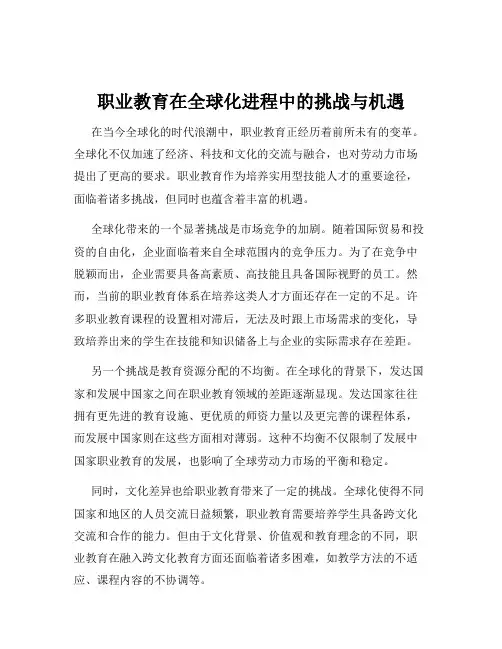 职业教育在全球化进程中的挑战与机遇

在当今全球化的时代浪潮中，职业教育正经历着前所未有的变革。全球化不仅加速了经济、科技和文化的交流与融合，也对劳动力市场提出了更高的要求。职业教育作为培养实用型技能人才的重要途径，面临着诸多挑战，但同时也蕴含着丰富的机遇。

全球化带来的一个显著挑战是市场竞争的加剧。随着国际贸易和投资的自由化，企业面临着来自全球范围内的竞争压力。为了在竞争中脱颖而出，企业需要具备高素质、高技能且具备国际视野的员工。然而，当前的职业教育体系在培养这类人才方面还存在一定的不足。许多职业教育课程的设置相对滞后，无法及时跟上市场需求的变化，导致培养出来的学生在技能和知识储备上与企业的实际需求存在差距。

另一个挑战是教育资源分配的不均衡。在全球化的背景下，发达国家和发展中国家之间在职业教育领域的差距逐渐显现。发达国家往往拥有更先进的教育设施、更优质的师资力量以及更完善的课程体系，而发展中国家则在这些方面相对薄弱。这种不均衡不仅限制了发展中国家职业教育的发展，也影响了全球劳动力市场的平衡和稳定。

同时，文化差异也给职业教育带来了一定的挑战。全球化使得不同国家和地区的人员交流日益频繁，职业教育需要培养学生具备跨文化交流和合作的能力。但由于文化背景、价值观和教育理念的不同，职业教育在融入跨文化教育方面还面临着诸多困难，如教学方法的不适应、课程内容的不协调等。